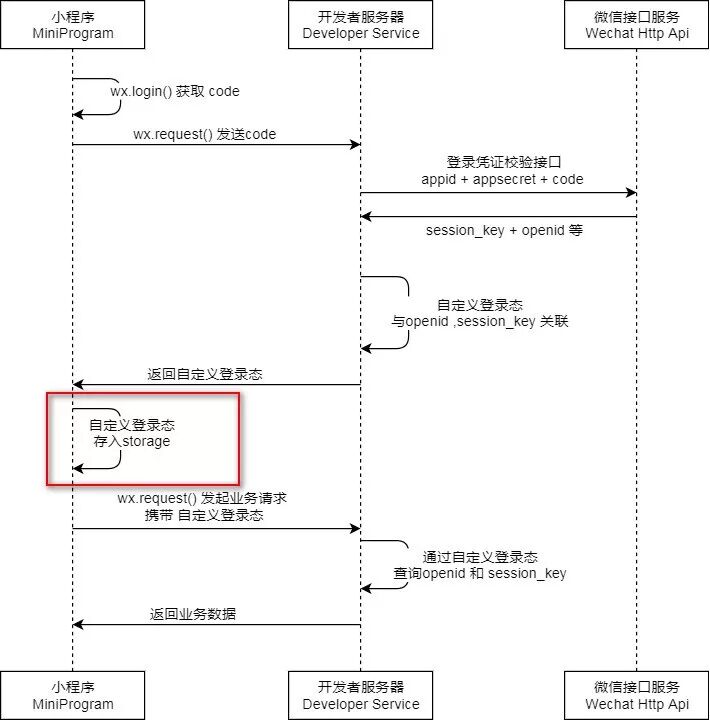 小程序
MiniProgram

开发者服务器
Developer Service

微信接口服务
Wechat Http Api

wx.login() 获取 code

wx.request() 发送code

登录凭证校验接口
appid + appsecret + code

session_key + openid 等

自定义登录态
与openid ,session_key 关联

返回自定义登录态

自定义登录态
存入storage

wx.request() 发起业务请求
携带 自定义登录态

通过自定义登录态
查询openid 和 session_key

返回业务数据

小程序
MiniProgram

开发者服务器
Developer Service

微信接口服务
Wechat Http Api